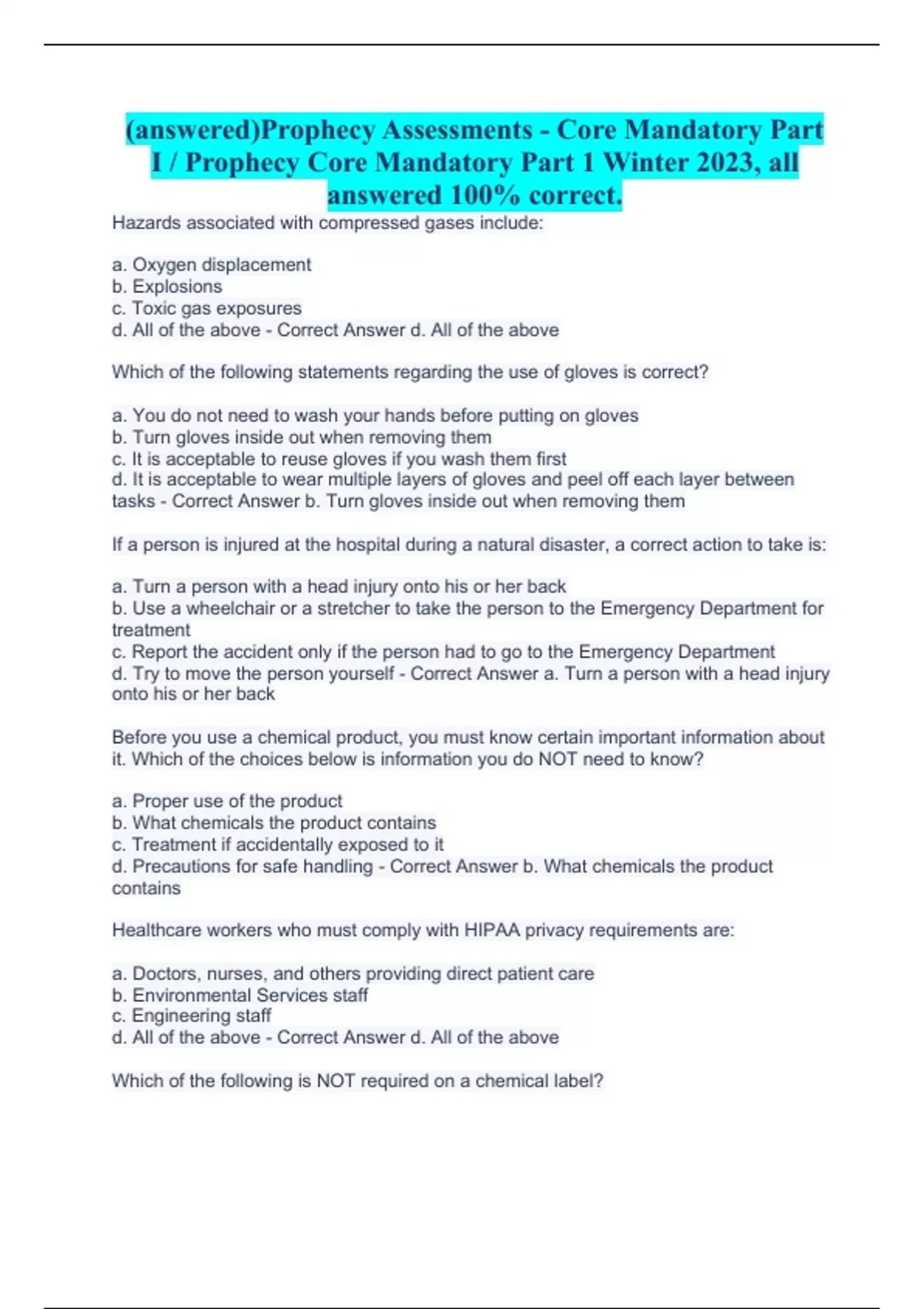 (answered)Prophecy Assessments - Core Mandatory Part I / Prophecy Core Mandatory Part 1 Winter 2023, all answered 100% correct.

Hazards associated with compressed gases include:

a. Oxygen displacement
b. Explosions
c. Toxic gas exposures
d. All of the above - Correct Answer d. All of the above

Which of the following statements regarding the use of gloves is correct?

a. You do not need to wash your hands before putting on gloves
b. Turn gloves inside out when removing them
c. It is acceptable to reuse gloves if you wash them first
d. It is acceptable to wear multiple layers of gloves and peel off each layer between tasks - Correct Answer b. Turn gloves inside out when removing them

If a person is injured at the hospital during a natural disaster, a correct action to take is:

a. Turn a person with a head injury onto his or her back
b. Use a wheelchair or a stretcher to take the person to the Emergency Department for treatment
c. Report the accident only if the person had to go to the Emergency Department
d. Try to move the person yourself - Correct Answer a. Turn a person with a head injury onto his or her back

Before you use a chemical product, you must know certain important information about it. Which of the choices below is information you do NOT need to know?

a. Proper use of the product
b. What chemicals the product contains
c. Treatment if accidentally exposed to it
d. Precautions for safe handling - Correct Answer b. What chemicals the product contains

Healthcare workers who must comply with HIPAA privacy requirements are:

a. Doctors, nurses, and others providing direct patient care
b. Environmental Services staff
c. Engineering staff
d. All of the above - Correct Answer d. All of the above

Which of the following is NOT required on a chemical label?